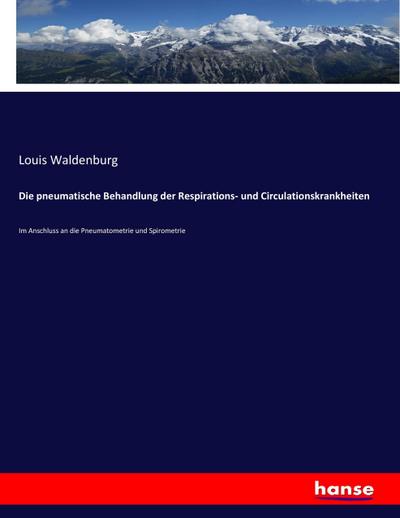 Louis Waldenburg

Die pneumatische Behandlung der Respirations- und Circulationskrankheiten

Im Anschluss an die Pneumatometrie und Spirometrie

hanse